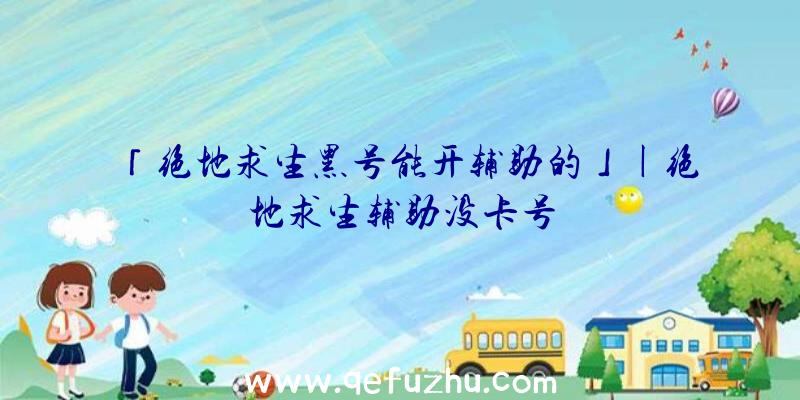 「绝地求生黑号能开辅助的」|绝地求生辅助没卡号

www.qefuzhu.com